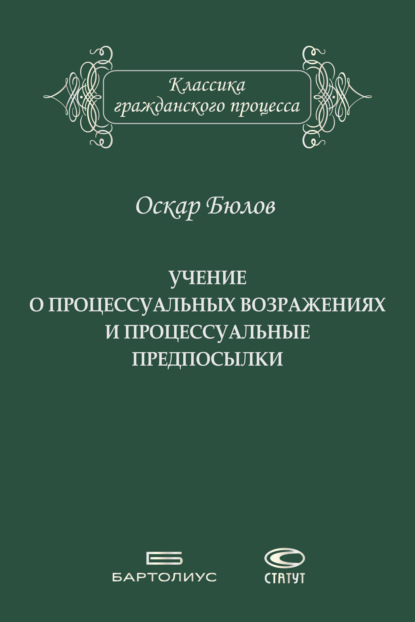 Классика
гражданского процесса

Оскар Бюлов

УЧЕНИЕ
О ПРОЦЕССУАЛЬНЫХ ВОЗРАЖЕНИЯХ
И ПРОЦЕССУАЛЬНЫЕ
ПРЕДПОСЫЛКИ

БАРТОЛИУС

СТАТУТ